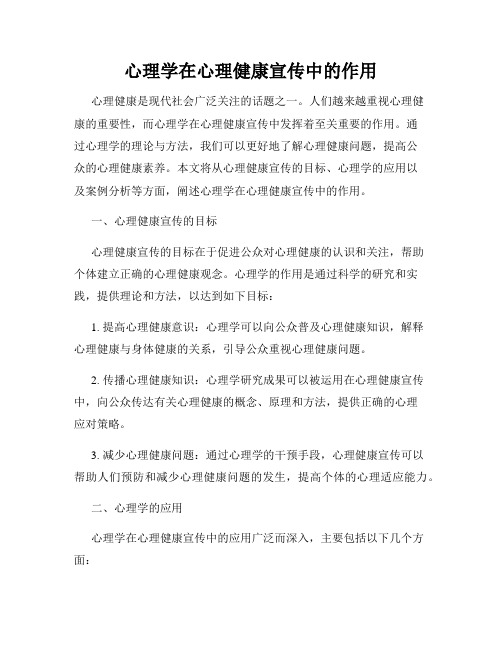 心理学在心理健康宣传中的作用

心理健康是现代社会广泛关注的话题之一。人们越来越重视心理健康的重要性，而心理学在心理健康宣传中发挥着至关重要的作用。通过心理学的理论与方法，我们可以更好地了解心理健康问题，提高公众的心理健康素养。本文将从心理健康宣传的目标、心理学的应用以及案例分析等方面，阐述心理学在心理健康宣传中的作用。

一、心理健康宣传的目标

心理健康宣传的目标在于促进公众对心理健康的认识和关注，帮助个体建立正确的心理健康观念。心理学的作用是通过科学的研究和实践，提供理论和方法，以达到如下目标：

1. 提高心理健康意识：心理学可以向公众普及心理健康知识，解释心理健康与身体健康的关系，引导公众重视心理健康问题。

2. 传播心理健康知识：心理学研究成果可以被运用在心理健康宣传中，向公众传达有关心理健康的概念、原理和方法，提供正确的心理应对策略。

3. 减少心理健康问题：通过心理学的干预手段，心理健康宣传可以帮助人们预防和减少心理健康问题的发生，提高个体的心理适应能力。

二、心理学的应用

心理学在心理健康宣传中的应用广泛而深入，主要包括以下几个方面：